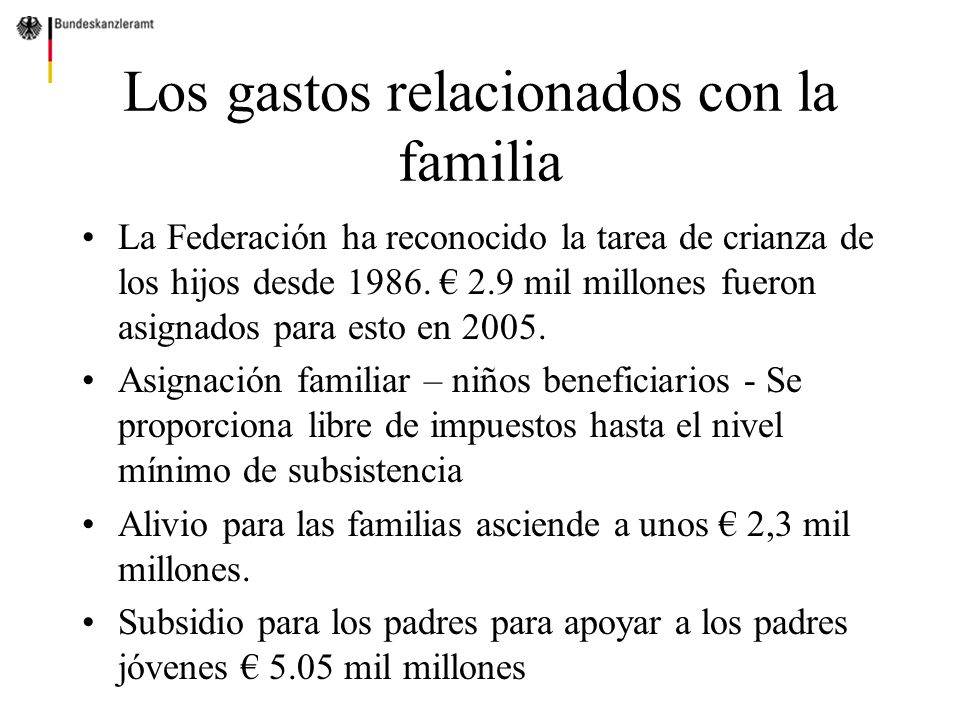 Bundeskanzleramt

Los gastos relacionados con la familia

• La Federación ha reconocido la tarea de crianza de los hijos desde 1986. € 2.9 mil millones fueron asignados para esto en 2005.

• Asignación familiar – niños beneficiarios - Se proporciona libre de impuestos hasta el nivel mínimo de subsistencia

• Alivio para las familias asciende a unos € 2,3 mil millones.

• Subsidio para los padres para apoyar a los padres jóvenes € 5.05 mil millones